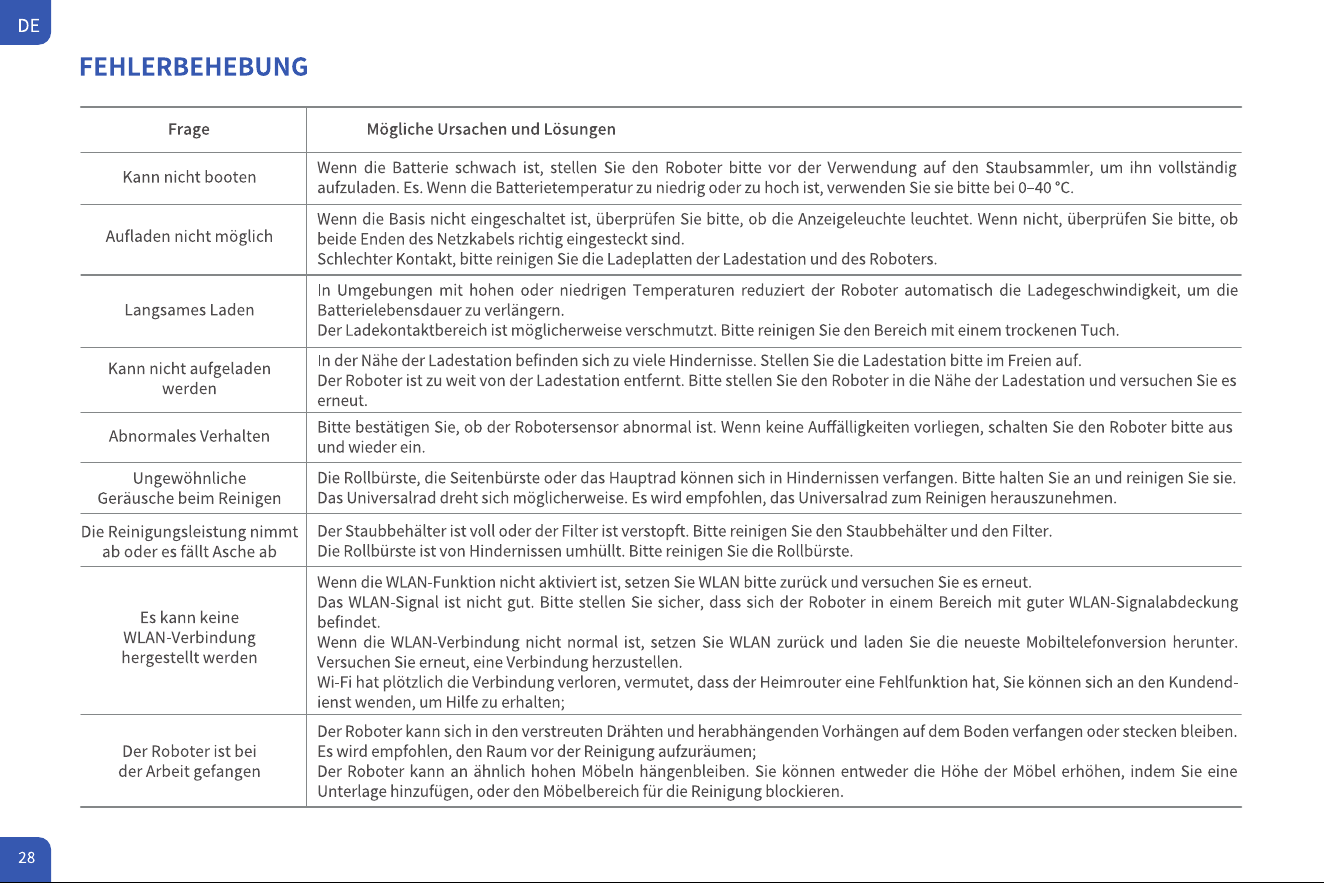 DE

FEHLERBEHEBUNG

| Frage | Mögliche Ursachen und Lösungen |
|---|---|
| Kann nicht booten | Wenn die Batterie schwach ist, stellen Sie den Roboter bitte vor der Verwendung auf den Staubsammler, um ihn vollständig aufzuladen. Es. Wenn die Batterietemperatur zu niedrig oder zu hoch ist, verwenden Sie sie bitte bei 0–40 °C. |
| Aufladen nicht möglich | Wenn die Basis nicht eingeschaltet ist, überprüfen Sie bitte, ob die Anzeigeleuchte leuchtet. Wenn nicht, überprüfen Sie bitte, ob beide Enden des Netzkabels richtig eingesteckt sind. Schlechter Kontakt, bitte reinigen Sie die Ladeplatten der Ladestation und des Roboters. |
| Langsames Laden | In Umgebungen mit hohen oder niedrigen Temperaturen reduziert der Roboter automatisch die Ladegeschwindigkeit, um die Batterielebensdauer zu verlängern. Der Ladekontaktbereich ist möglicherweise verschmutzt. Bitte reinigen Sie den Bereich mit einem trockenen Tuch. |
| Kann nicht aufgeladen werden | In der Nähe der Ladestation befinden sich zu viele Hindernisse. Stellen Sie die Ladestation bitte im Freien auf. Der Roboter ist zu weit von der Ladestation entfernt. Bitte stellen Sie den Roboter in die Nähe der Ladestation und versuchen Sie es erneut. |
| Abnormales Verhalten | Bitte bestätigen Sie, ob der Robotersensor abnormal ist. Wenn keine Auffälligkeiten vorliegen, schalten Sie den Roboter bitte aus und wieder ein. |
| Ungewöhnliche Geräusche beim Reinigen | Die Rollbürste, die Seitenbürste oder das Hauptrad können sich in Hindernissen verfangen. Bitte halten Sie an und reinigen Sie sie. Das Universalrad dreht sich möglicherweise. Es wird empfohlen, das Universalrad zum Reinigen herauszunehmen. |
| Die Reinigungsleistung nimmt ab oder es fällt Asche ab | Der Staubbehälter ist voll oder der Filter ist verstopft. Bitte reinigen Sie den Staubbehälter und den Filter. Die Rollbürste ist von Hindernissen umhüllt. Bitte reinigen Sie die Rollbürste. |
| Es kann keine WLAN-Verbindung hergestellt werden | Wenn die WLAN-Funktion nicht aktiviert ist, setzen Sie WLAN bitte zurück und versuchen Sie es erneut. Das WLAN-Signal ist nicht gut. Bitte stellen Sie sicher, dass sich der Roboter in einem Bereich mit guter WLAN-Signalabdeckung befindet. Wenn die WLAN-Verbindung nicht normal ist, setzen Sie WLAN zurück und laden Sie die neueste Mobiltelefonversion herunter. Versuchen Sie erneut, eine Verbindung herzustellen. Wi-Fi hat plötzlich die Verbindung verloren, vermutet, dass der Heimrouter eine Fehlfunktion hat, Sie können sich an den Kundendienst wenden, um Hilfe zu erhalten; |
| Der Roboter ist bei der Arbeit gefangen | Der Roboter kann sich in den verstreuten Drähten und herabhängenden Vorhängen auf dem Boden verfangen oder stecken bleiben. Es wird empfohlen, den Raum vor der Reinigung aufzuräumen; Der Roboter kann an ähnlich hohen Möbeln hängenbleiben. Sie können entweder die Höhe der Möbel erhöhen, indem Sie eine Unterlage hinzufügen, oder den Möbelbereich für die Reinigung blockieren. |

28